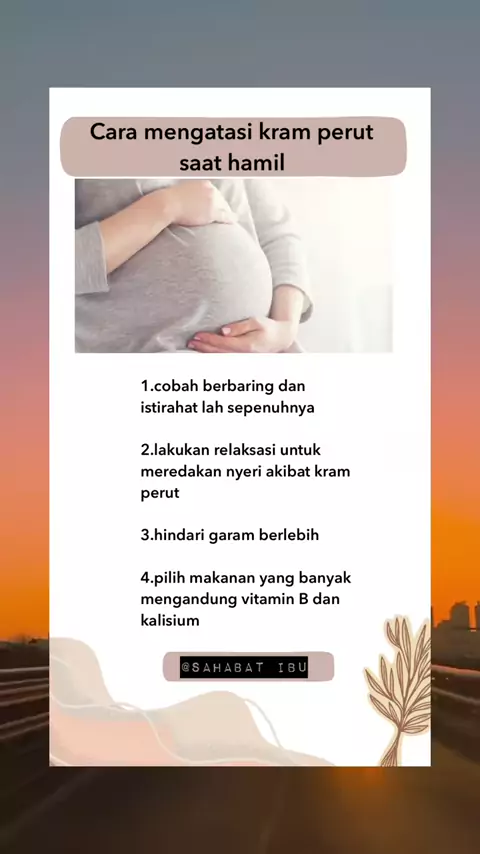 Cara mengatasi kram perut saat hamil

1.cobah berbaring dan istirahat lah sepenuhnya

2.lakukan relaksasi untuk meredakan nyeri akibat kram perut

3.hindari garam berlebih

4.pilih makanan yang banyak mengandung vitamin B dan kalisium

@SAHABAT IBU